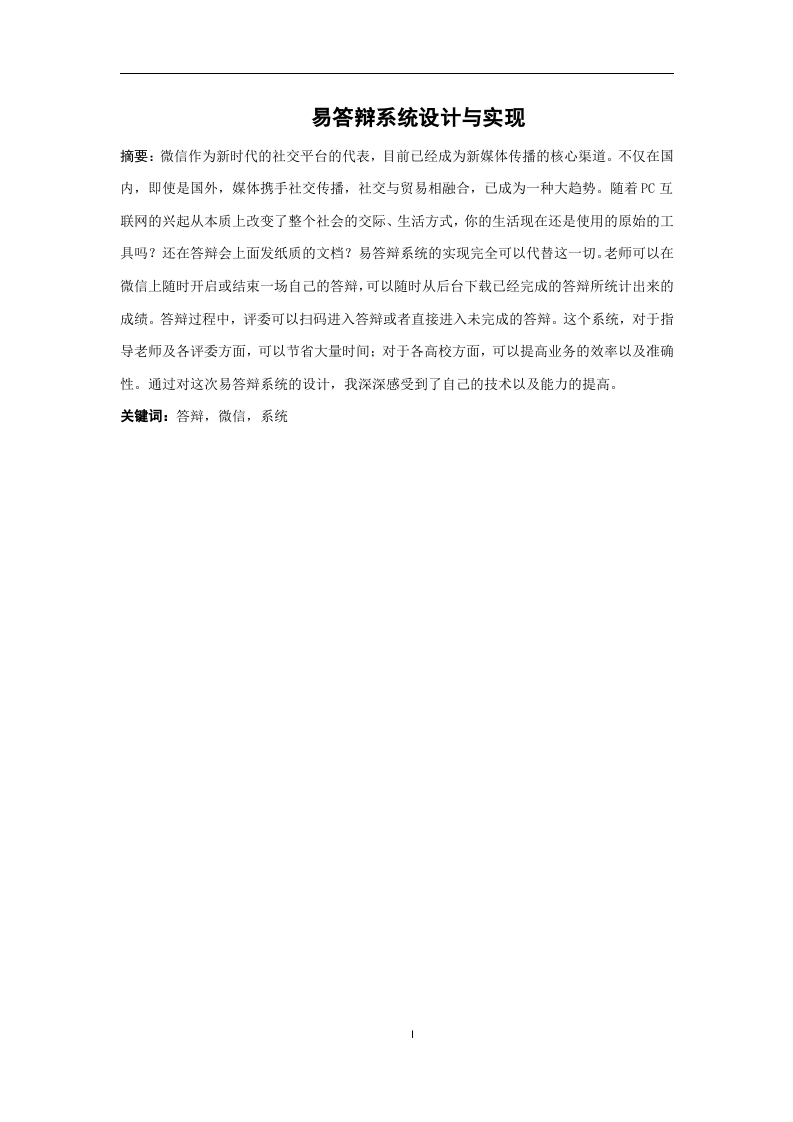 易答辩系统设计与实现

摘要：微信作为新时代的社交平台的代表，目前已经成为新媒体传播的核心渠道。不仅在国内，即使是国外，媒体携手社交传播，社交与贸易相融合，已成为一种大趋势。随着PC互联网的兴起从本质上改变了整个社会的交际、生活方式，你的生活现在还是使用的原始的工具吗？还在答辩会上面发纸质的文档？易答辩系统的实现完全可以代替这一切。老师可以在微信上随时开启或结束一场自己的答辩，可以随时从后台下载已经完成的答辩所统计出来的成绩。答辩过程中，评委可以扫码进入答辩或者直接进入未完成的答辩。这个系统，对于指导老师及各评委方面，可以节省大量时间；对于各高校方面，可以提高业务的效率以及准确性。通过对这次易答辩系统的设计，我深深感受到了自己的技术以及能力的提高。

关键词：答辩，微信，系统

I